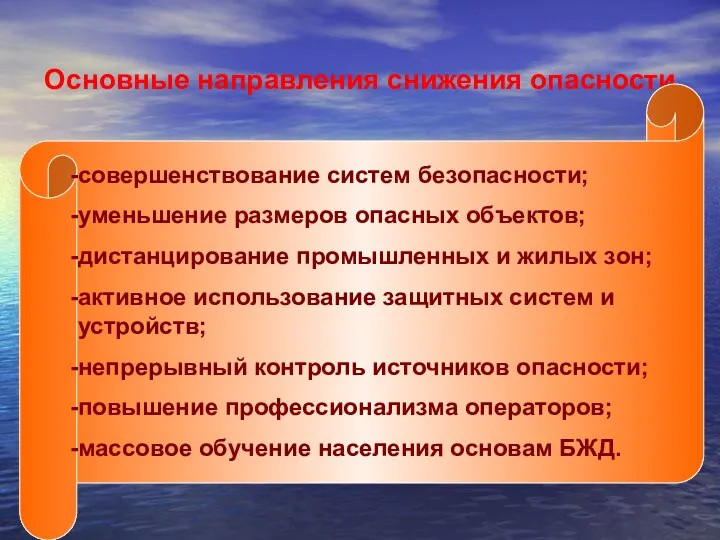 Основные направления снижения опасности

-совершенствование систем безопасности;

-уменьшение размеров опасных объектов;

-дистанцирование промышленных и жилых зон;

-активное использование защитных систем и устройств;

-непрерывный контроль источников опасности;

-повышение профессионализма операторов;

-массовое обучение населения основам БЖД.